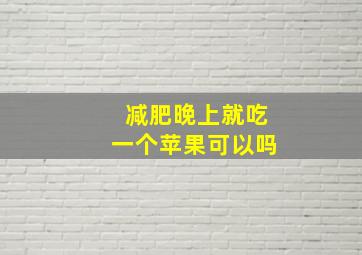 减肥晚上就吃
一个苹果可以吗